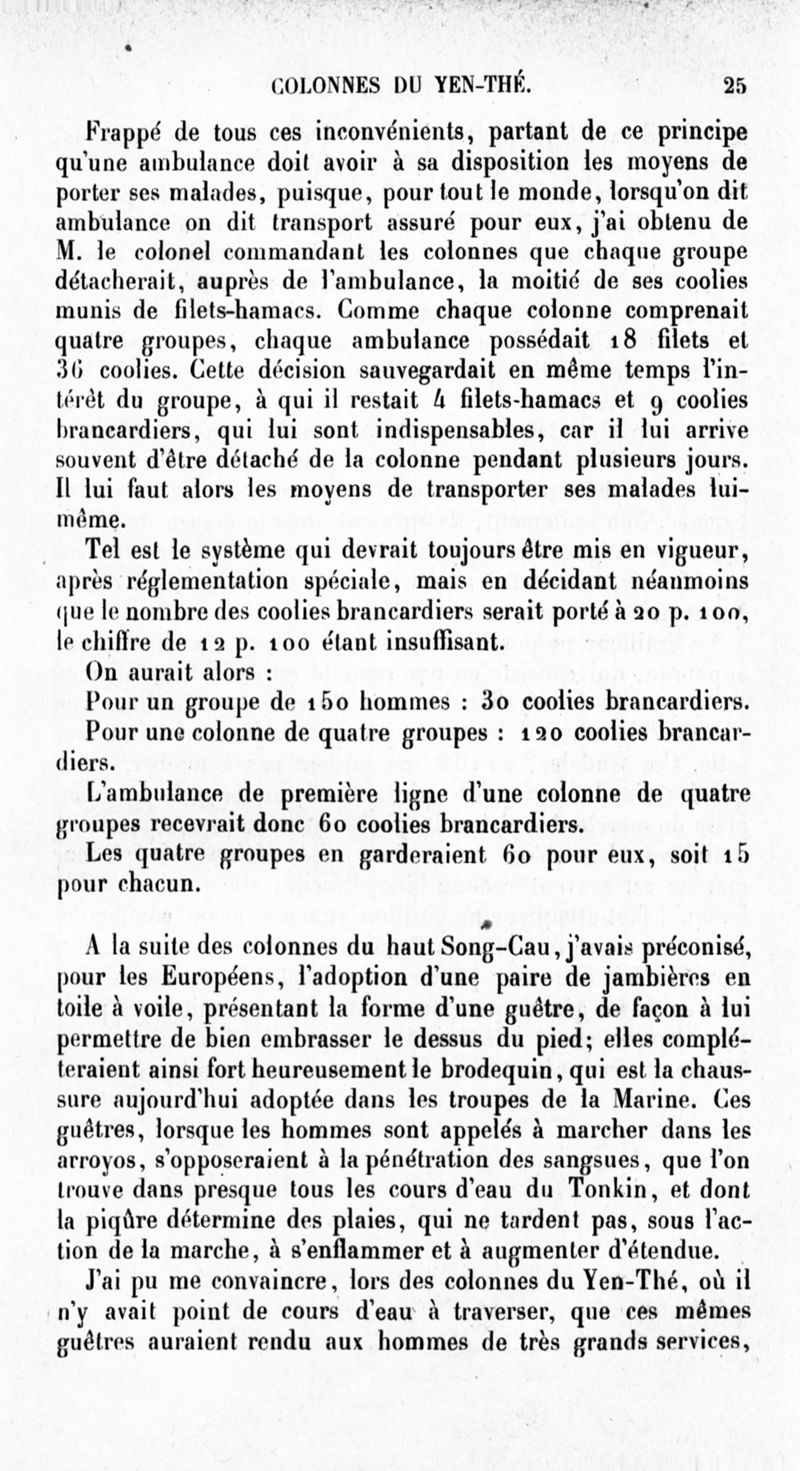 COLONNES DU YEN-THÉ. 25

Frappé de tous ces inconvénients, partant de ce principe qu'une ambulance doit avoir à sa disposition les moyens de porter ses malades, puisque, pour tout le monde, lorsqu'on dit ambulance on dit transport assuré pour eux, j'ai obtenu de M. le colonel commandant les colonnes que chaque groupe détacherait, auprès de l'ambulance, la moitié de ses coolies munis de filets-hamacs. Comme chaque colonne comprenait quatre groupes, chaque ambulance possédait 18 filets et 36 coolies. Cette décision sauvegardait en même temps l'intérêt du groupe, à qui il restait 4 filets-hamacs et 9 coolies brancardiers, qui lui sont indispensables, car il lui arrive souvent d'être détaché de la colonne pendant plusieurs jours. Il lui faut alors les moyens de transporter ses malades lui-même.

Tel est le système qui devrait toujours être mis en vigueur, après réglementation spéciale, mais en décidant néanmoins que le nombre des coolies brancardiers serait porté à 20 p. 100, le chiffre de 12 p. 100 étant insuffisant.

On aurait alors :

Pour un groupe de 150 hommes : 30 coolies brancardiers.

Pour une colonne de quatre groupes : 120 coolies brancardiers.

L'ambulance de première ligne d'une colonne de quatre groupes recevrait donc 60 coolies brancardiers.

Les quatre groupes en garderaient 60 pour eux, soit 15 pour chacun.

A la suite des colonnes du haut Song-Cau, j'avais préconisé, pour les Européens, l'adoption d'une paire de jambières en toile à voile, présentant la forme d'une guêtre, de façon à lui permettre de bien embrasser le dessus du pied; elles compléteraient ainsi fort heureusement le brodequin, qui est la chaussure aujourd'hui adoptée dans les troupes de la Marine. Ces guêtres, lorsque les hommes sont appelés à marcher dans les arroyos, s'opposeraient à la pénétration des sangsues, que l'on trouve dans presque tous les cours d'eau du Tonkin, et dont la piqûre détermine des plaies, qui ne tardent pas, sous l'action de la marche, à s'enflammer et à augmenter d'étendue.

J'ai pu me convaincre, lors des colonnes du Yen-Thé, où il n'y avait point de cours d'eau à traverser, que ces mêmes guêtres auraient rendu aux hommes de très grands services,